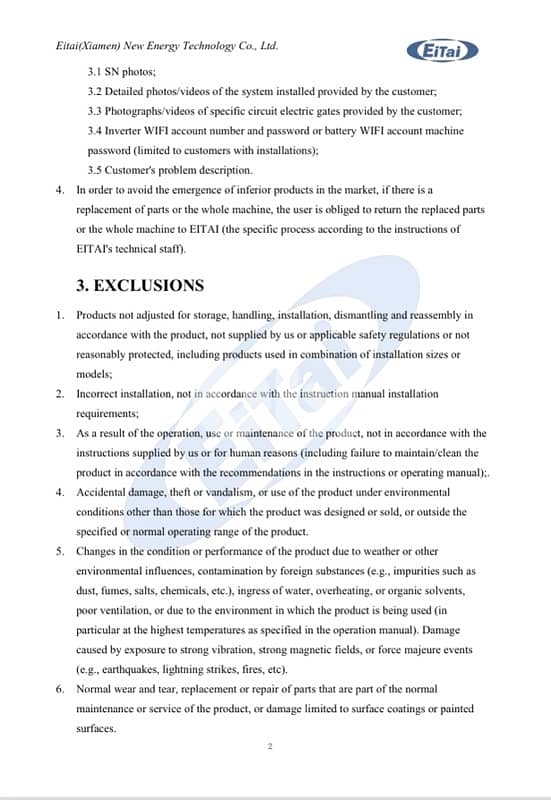 Eitai(Xiamen) New Energy Technology Co., Ltd.

EiTai

3.1 SN photos;

3.2 Detailed photos/videos of the system installed provided by the customer;

3.3 Photographs/videos of specific circuit electric gates provided by the customer;

3.4 Inverter WIFI account number and password or battery WIFI account machine password (limited to customers with installations);

3.5 Customer's problem description.

4. In order to avoid the emergence of inferior products in the market, if there is a replacement of parts or the whole machine, the user is obliged to return the replaced parts or the whole machine to EITAI (the specific process according to the instructions of EITAI's technical staff).

3. EXCLUSIONS

1. Products not adjusted for storage, handling, installation, dismantling and reassembly in accordance with the product, not supplied by us or applicable safety regulations or not reasonably protected, including products used in combination of installation sizes or models;

2. Incorrect installation, not in accordance with the instruction manual installation requirements;

3. As a result of the operation, use or maintenance of the product, not in accordance with the instructions supplied by us or for human reasons (including failure to maintain/clean the product in accordance with the recommendations in the instructions or operating manual);.

4. Accidental damage, theft or vandalism, or use of the product under environmental conditions other than those for which the product was designed or sold, or outside the specified or normal operating range of the product.

5. Changes in the condition or performance of the product due to weather or other environmental influences, contamination by foreign substances (e.g., impurities such as dust, fumes, salts, chemicals, etc.), ingress of water, overheating, or organic solvents, poor ventilation, or due to the environment in which the product is being used (in particular at the highest temperatures as specified in the operation manual). Damage caused by exposure to strong vibration, strong magnetic fields, or force majeure events (e.g., earthquakes, lightning strikes, fires, etc).

6. Normal wear and tear, replacement or repair of parts that are part of the normal maintenance or service of the product, or damage limited to surface coatings or painted surfaces.

2